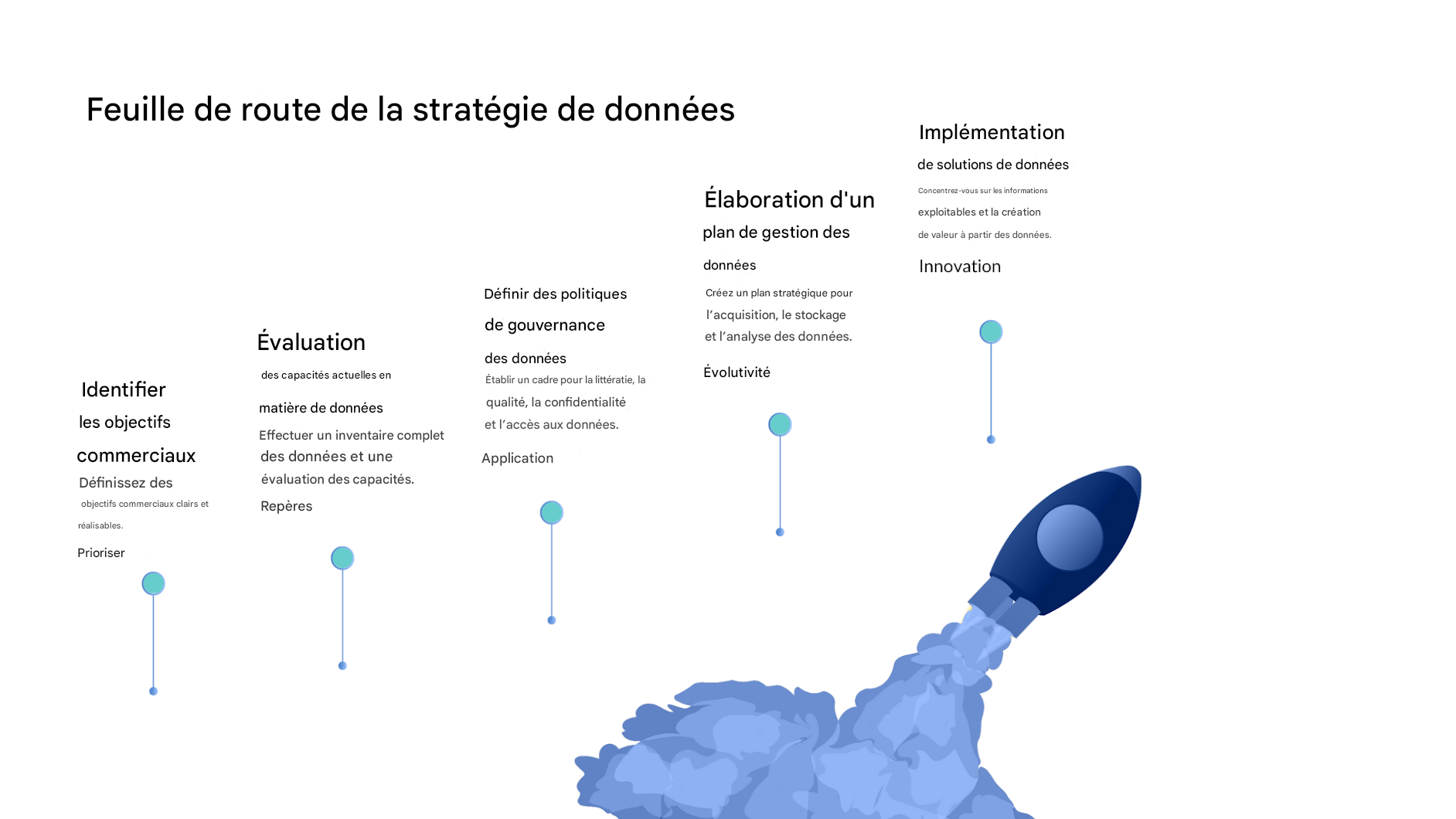 Feuille de route de la stratégie de données

Identifier les objectifs commerciaux

Définissez des objectifs commerciaux clairs et réalisables.

Prioriser

Évaluation des capacités actuelles en matière de données

Effectuer un inventaire complet des données et une évaluation des capacités.

Repères

Définir des politiques de gouvernance des données

Établir un cadre pour la littératie, la qualité, la confidentialité et l'accès aux données.

Application

Élaboration d'un plan de gestion des données

Créez un plan stratégique pour l'acquisition, le stockage et l'analyse des données.

Évolutivité

Implémentation de solutions de données

Concentrez-vous sur les informations exploitables et la création de valeur à partir des données.

Innovation